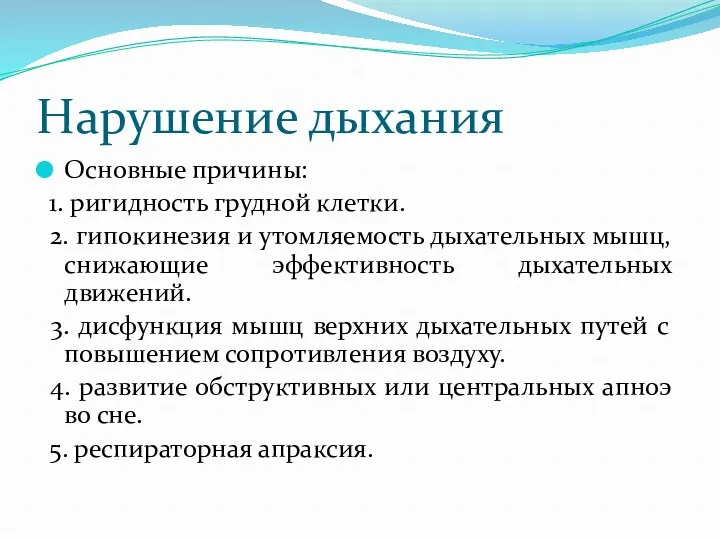 Нарушение дыхания

Основные причины:

1. ригидность грудной клетки.

2. гипокинезия и утомляемость дыхательных мышц, снижающие эффективность дыхательных движений.

3. дисфункция мышц верхних дыхательных путей с повышением сопротивления воздуху.

4. развитие обструктивных или центральных апноэ во сне.

5. респираторная апраксия.